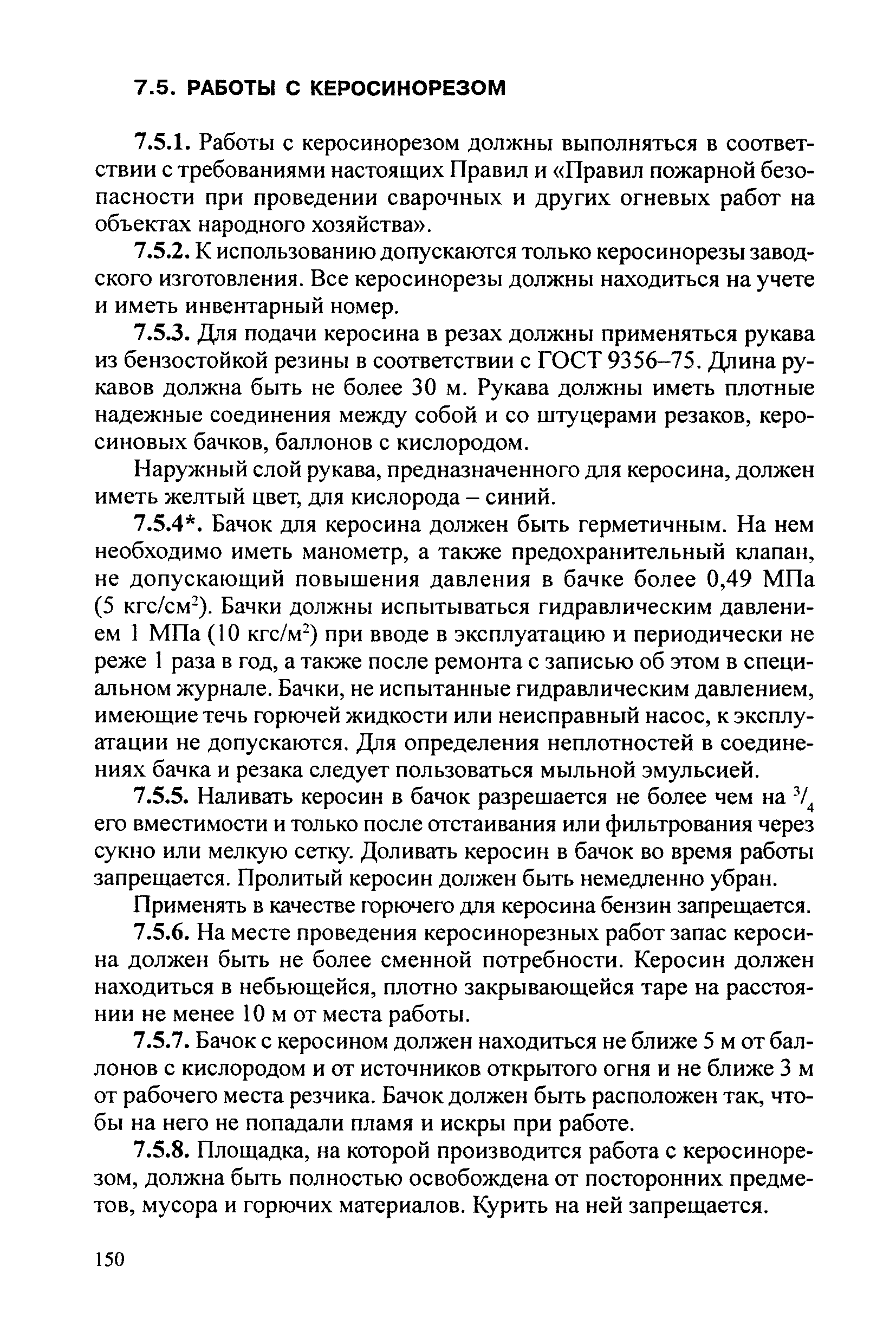 7.5. РАБОТЫ С КЕРОСИНОРЕЗОМ

7.5.1. Работы с керосинорезом должны выполняться в соответствии с требованиями настоящих Правил и «Правил пожарной безопасности при проведении сварочных и других огневых работ на объектах народного хозяйства».

7.5.2. К использованию допускаются только керосинорезы заводского изготовления. Все керосинорезы должны находиться на учете и иметь инвентарный номер.

7.5.3. Для подачи керосина в резах должны применяться рукава из бензостойкой резины в соответствии с ГОСТ 9356–75. Длина рукавов должна быть не более 30 м. Рукава должны иметь плотные надежные соединения между собой и со штуцерами резаков, керосиновых бачков, баллонов с кислородом.

Наружный слой рукава, предназначенного для керосина, должен иметь желтый цвет, для кислорода – синий.

7.5.4*. Бачок для керосина должен быть герметичным. На нем необходимо иметь манометр, а также предохранительный клапан, не допускающий повышения давления в бачке более 0,49 МПа (5 кгс/см$^2$). Бачки должны испытываться гидравлическим давлением 1 МПа (10 кгс/м$^2$) при вводе в эксплуатацию и периодически не реже 1 раза в год, а также после ремонта с записью об этом в специальном журнале. Бачки, не испытанные гидравлическим давлением, имеющие течь горючей жидкости или неисправный насос, к эксплуатации не допускаются. Для определения неплотностей в соединениях бачка и резака следует пользоваться мыльной эмульсией.

7.5.5. Наливать керосин в бачок разрешается не более чем на $^3/_4$ его вместимости и только после отстаивания или фильтрования через сукно или мелкую сетку. Доливать керосин в бачок во время работы запрещается. Пролитый керосин должен быть немедленно убран.

Применять в качестве горючего для керосина бензин запрещается.

7.5.6. На месте проведения керосинорезных работ запас керосина должен быть не более сменной потребности. Керосин должен находиться в небьющейся, плотно закрывающейся таре на расстоянии не менее 10 м от места работы.

7.5.7. Бачок с керосином должен находиться не ближе 5 м от баллонов с кислородом и от источников открытого огня и не ближе 3 м от рабочего места резчика. Бачок должен быть расположен так, чтобы на него не попадали пламя и искры при работе.

7.5.8. Площадка, на которой производится работа с керосинорезом, должна быть полностью освобождена от посторонних предметов, мусора и горючих материалов. Курить на ней запрещается.

150